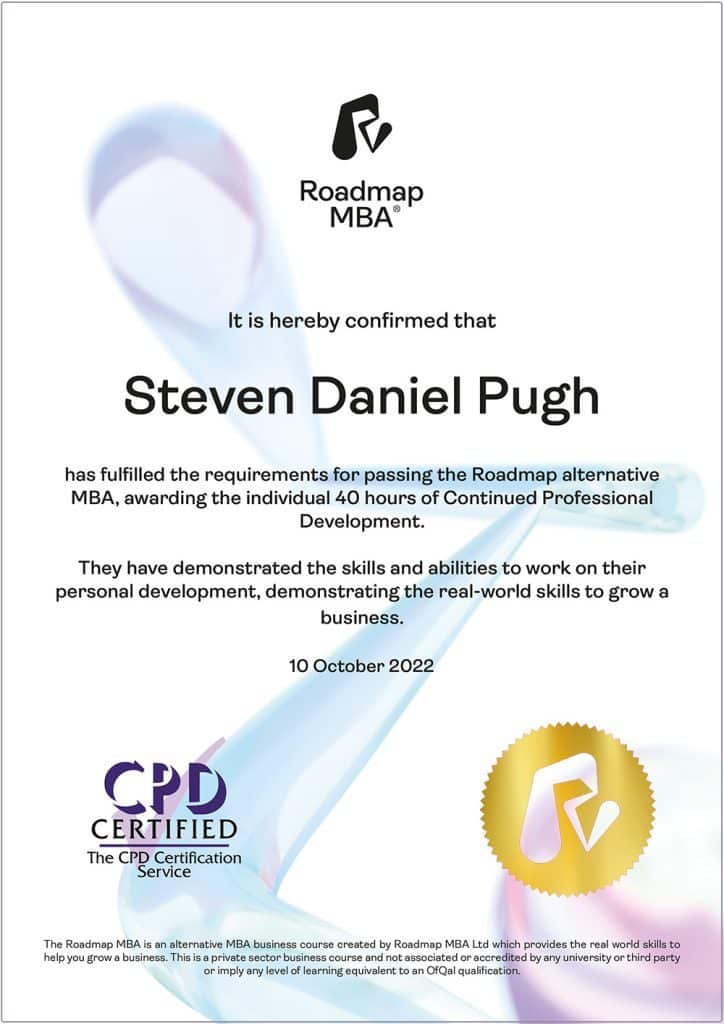 Roadmap MBA®

It is hereby confirmed that

Steven Daniel Pugh

has fulfilled the requirements for passing the Roadmap alternative MBA, awarding the individual 40 hours of Continued Professional Development.

They have demonstrated the skills and abilities to work on their personal development, demonstrating the real-world skills to grow a business.

10 October 2022

CPD CERTIFIED The CPD Certification Service

The Roadmap MBA is an alternative MBA business course created by Roadmap MBA Ltd which provides the real world skills to help you grow a business. This is a private sector business course and not associated or accredited by any university or third party or imply any level of learning equivalent to an OfQal qualification.